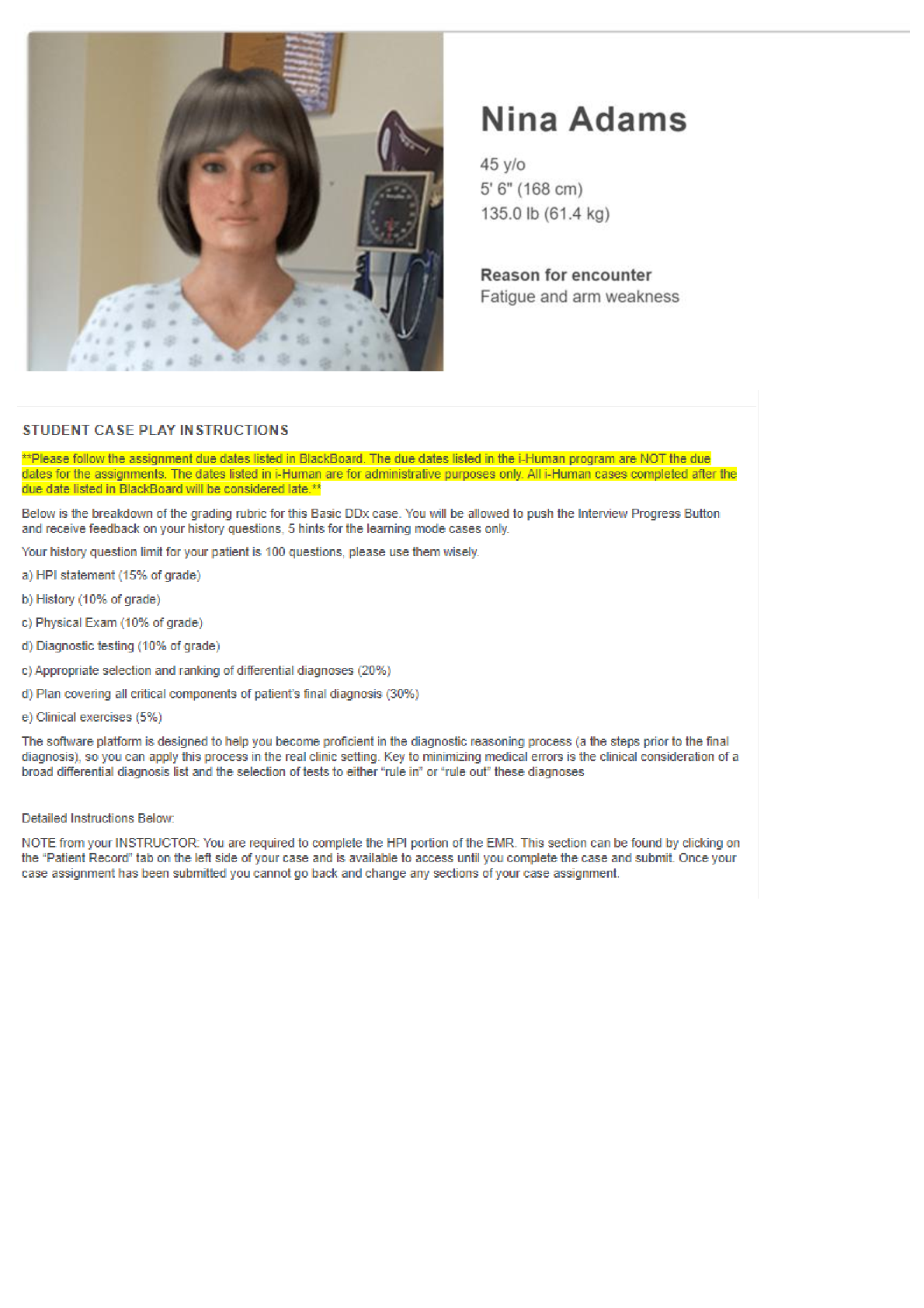 Nina Adams

45 y/o
5' 6" (168 cm)
135.0 lb (61.4 kg)

Reason for encounter
Fatigue and arm weakness

STUDENT CASE PLAY INSTRUCTIONS

**Please follow the assignment due dates listed in BlackBoard. The due dates listed in the i-Human program are NOT the due dates for the assignments. The dates listed in i-Human are for administrative purposes only. All i-Human cases completed after the due date listed in BlackBoard will be considered late.**

Below is the breakdown of the grading rubric for this Basic DDx case. You will be allowed to push the Interview Progress Button and receive feedback on your history questions, 5 hints for the learning mode cases only.

Your history question limit for your patient is 100 questions, please use them wisely.

a) HPI statement (15% of grade)

b) History (10% of grade)

c) Physical Exam (10% of grade)

d) Diagnostic testing (10% of grade)

c) Appropriate selection and ranking of differential diagnoses (20%)

d) Plan covering all critical components of patient's final diagnosis (30%)

e) Clinical exercises (5%)

The software platform is designed to help you become proficient in the diagnostic reasoning process (a the steps prior to the final diagnosis), so you can apply this process in the real clinic setting. Key to minimizing medical errors is the clinical consideration of a broad differential diagnosis list and the selection of tests to either "rule in" or "rule out" these diagnoses

Detailed Instructions Below:

NOTE from your INSTRUCTOR: You are required to complete the HPI portion of the EMR. This section can be found by clicking on the "Patient Record" tab on the left side of your case and is available to access until you complete the case and submit. Once your case assignment has been submitted you cannot go back and change any sections of your case assignment.